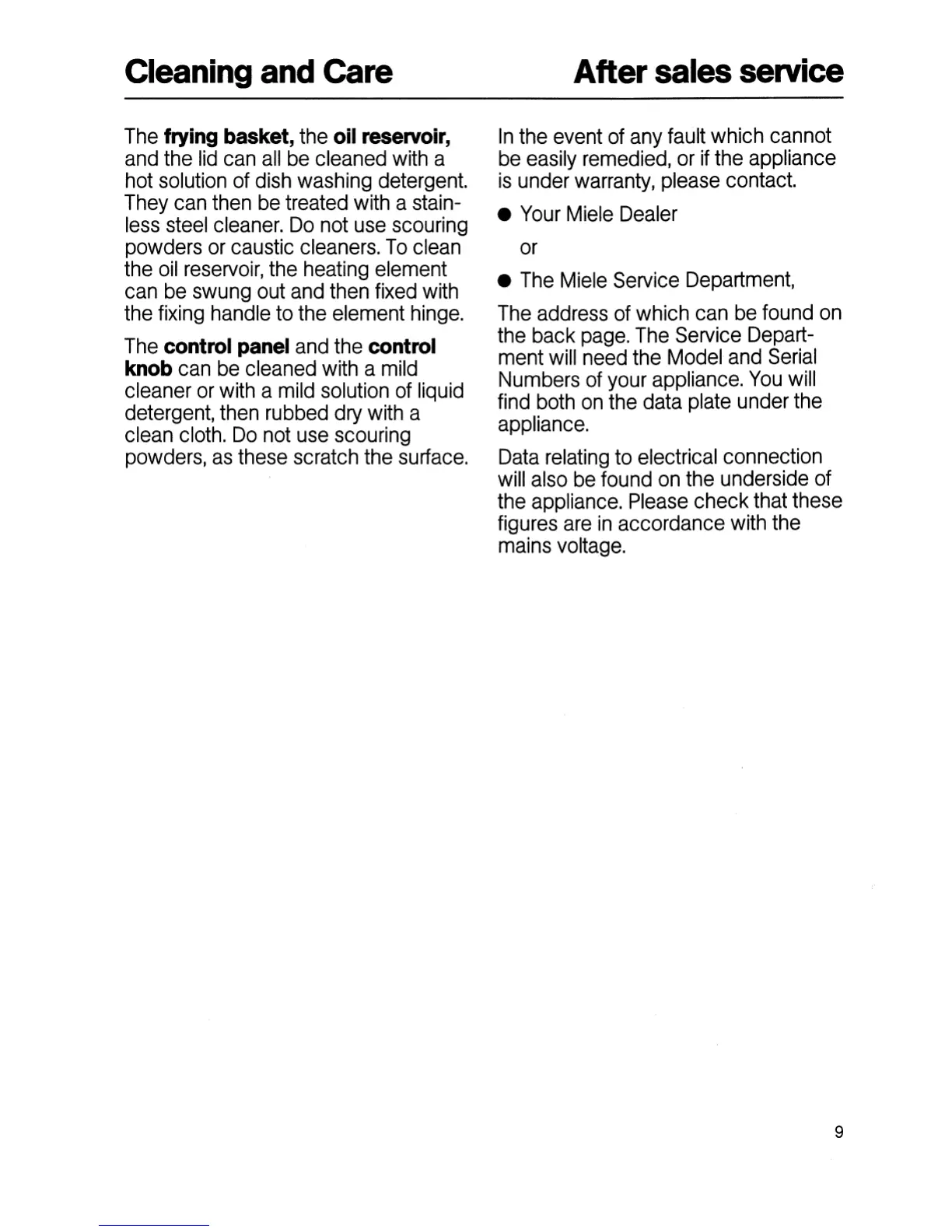 Cleaning and Care

The frying basket, the oil reservoir, and the lid can all be cleaned with a hot solution of dish washing detergent. They can then be treated with a stainless steel cleaner. Do not use scouring powders or caustic cleaners. To clean the oil reservoir, the heating element can be swung out and then fixed with the fixing handle to the element hinge.

The control panel and the control knob can be cleaned with a mild cleaner or with a mild solution of liquid detergent, then rubbed dry with a clean cloth. Do not use scouring powders, as these scratch the surface.

After sales service

In the event of any fault which cannot be easily remedied, or if the appliance is under warranty, please contact.

● Your Miele Dealer

or

● The Miele Service Department,

The address of which can be found on the back page. The Service Department will need the Model and Serial Numbers of your appliance. You will find both on the data plate under the appliance.

Data relating to electrical connection will also be found on the underside of the appliance. Please check that these figures are in accordance with the mains voltage.

9